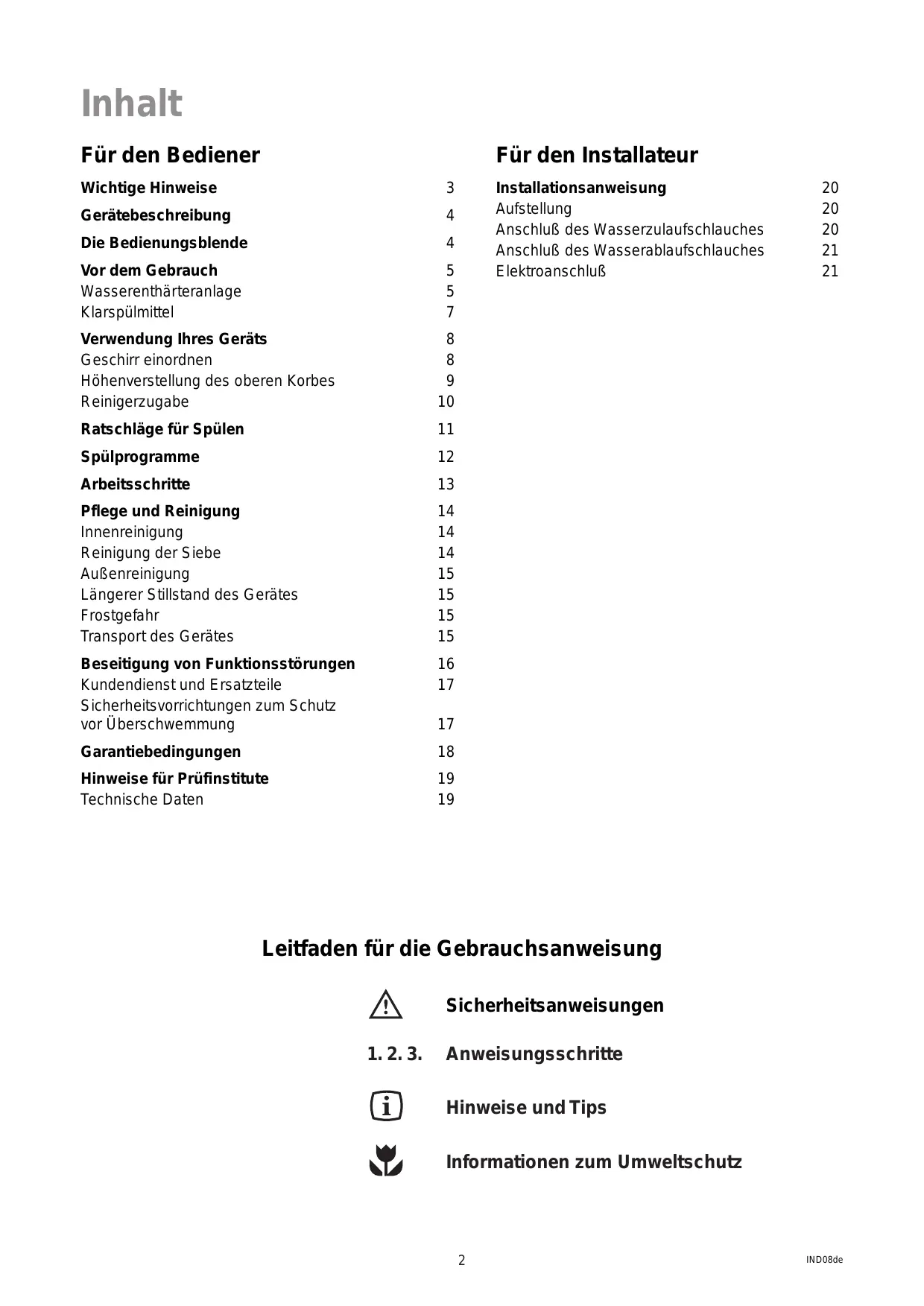 Inhalt

Für den Bediener

Wichtige Hinweise 3

Gerätebeschreibung 4

Die Bedienungsblende 4

Vor dem Gebrauch 5
Wasserenthärteranlage 5
Klarspülmittel 7

Verwendung Ihres Geräts 8
Geschirr einordnen 8
Höhenverstellung des oberen Korbes 9
Reinigerzugabe 10

Ratschläge für Spülen 11

Spülprogramme 12

Arbeitsschritte 13

Pflege und Reinigung 14
Innenreinigung 14
Reinigung der Siebe 14
Außenreinigung 15
Längerer Stillstand des Gerätes 15
Frostgefahr 15
Transport des Gerätes 15

Beseitigung von Funktionsstörungen 16
Kundendienst und Ersatzteile 17
Sicherheitsvorrichtungen zum Schutz vor Überschwemmung 17

Garantiebedingungen 18

Hinweise für Prüfinstitute 19
Technische Daten 19

Für den Installateur

Installationsanweisung 20
Aufstellung 20
Anschluß des Wasserzulaufschlauches 20
Anschluß des Wasserablaufschlauches 21
Elektroanschluß 21

Leitfaden für die Gebrauchsanweisung

Sicherheitsanweisungen

1. 2. 3. Anweisungsschritte

Hinweise und Tips

Informationen zum Umweltschutz

2

IND08de